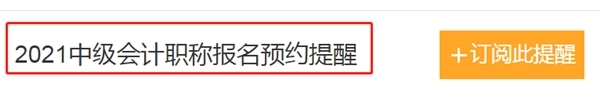 2021中级会计职称报名预约提醒

+订阅此提醒